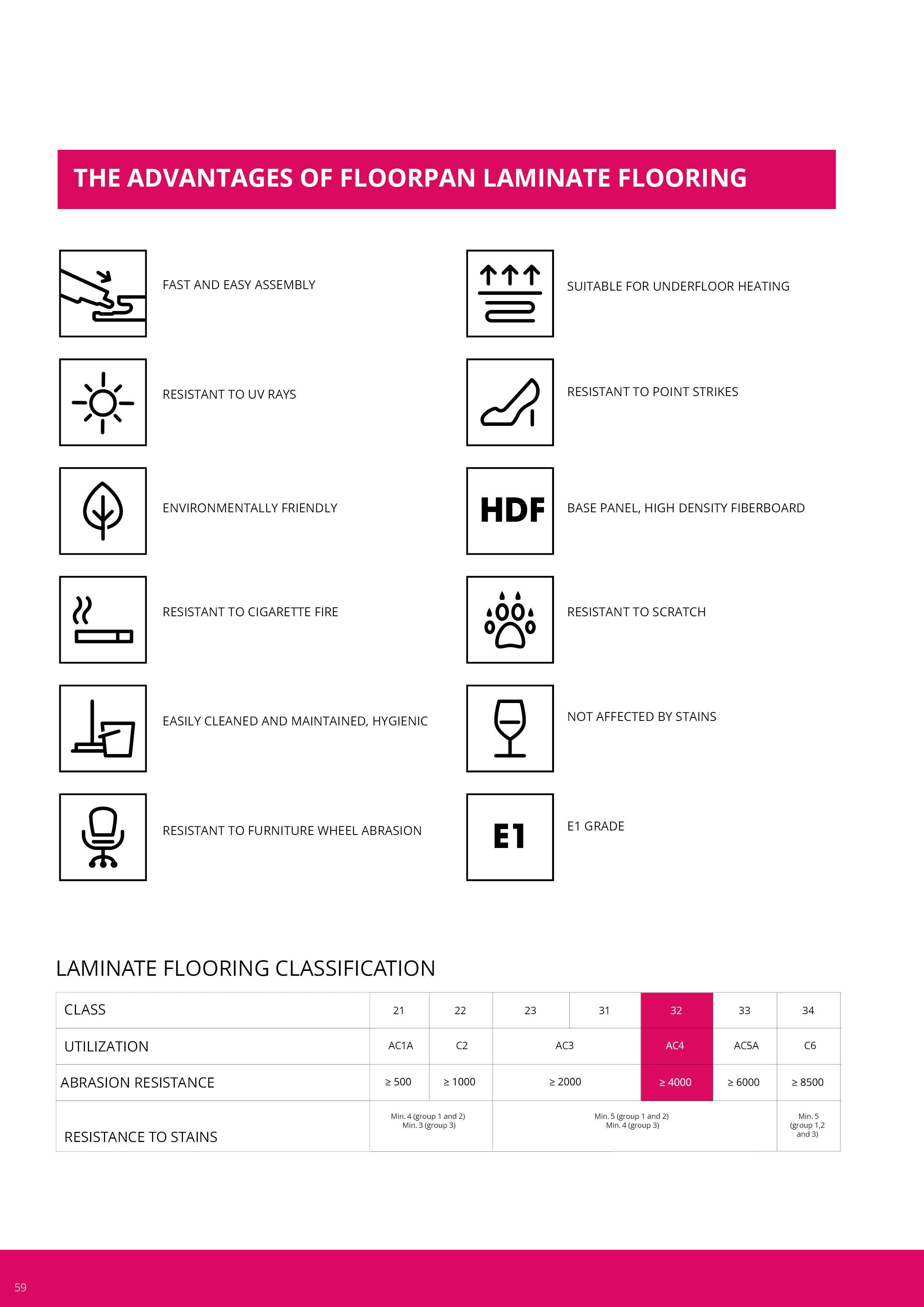 THE ADVANTAGES OF FLOORPAN LAMINATE FLOORING

FAST AND EASY ASSEMBLY

RESISTANT TO UV RAYS

ENVIRONMENTALLY FRIENDLY

RESISTANT TO CIGARETTE FIRE

EASILY CLEANED AND MAINTAINED, HYGIENIC

RESISTANT TO FURNITURE WHEEL ABRASION

SUITABLE FOR UNDERFLOOR HEATING

RESISTANT TO POINT STRIKES

HDF

BASE PANEL, HIGH DENSITY FIBERBOARD

RESISTANT TO SCRATCH

NOT AFFECTED BY STAINS

E1

E1 GRADE

LAMINATE FLOORING CLASSIFICATION

| CLASS | 21 | 22 | 23 | 31 | 32 | 33 | 34 |
|---|---|---|---|---|---|---|---|
| UTILIZATION | AC1A | C2 | AC3 | | AC4 | AC5A | C6 |
| ABRASION RESISTANCE | ≥ 500 | ≥ 1000 | ≥ 2000 | | ≥ 4000 | ≥ 6000 | ≥ 8500 |
| RESISTANCE TO STAINS | Min. 4 (group 1 and 2) Min. 3 (group 3) | | Min. 5 (group 1 and 2) Min. 4 (group 3) | | | | Min. 5 (group 1,2 and 3) |

59